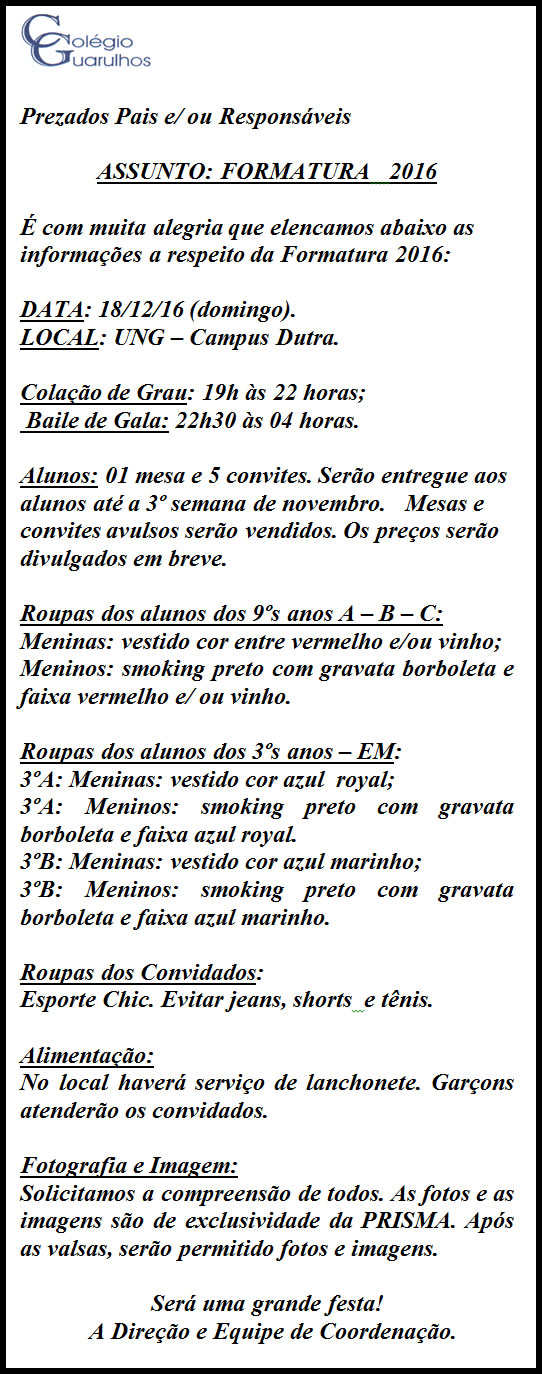 Colégio Guarulhos

Prezados Pais e/ ou Responsáveis

ASSUNTO: FORMATURA 2016

É com muita alegria que elencamos abaixo as informações a respeito da Formatura 2016:

DATA: 18/12/16 (domingo).
LOCAL: UNG – Campus Dutra.

Colação de Grau: 19h às 22 horas;
Baile de Gala: 22h30 às 04 horas.

Alunos: 01 mesa e 5 convites. Serão entregue aos alunos até a 3º semana de novembro. Mesas e convites avulsos serão vendidos. Os preços serão divulgados em breve.

Roupas dos alunos dos 9ºs anos A – B – C:
Meninas: vestido cor entre vermelho e/ou vinho;
Meninos: smoking preto com gravata borboleta e faixa vermelho e/ ou vinho.

Roupas dos alunos dos 3ºs anos – EM:
3ºA: Meninas: vestido cor azul royal;
3ºA: Meninos: smoking preto com gravata borboleta e faixa azul royal.
3ºB: Meninas: vestido cor azul marinho;
3ºB: Meninos: smoking preto com gravata borboleta e faixa azul marinho.

Roupas dos Convidados:
Esporte Chic. Evitar jeans, shorts e tênis.

Alimentação:
No local haverá serviço de lanchonete. Garçons atenderão os convidados.

Fotografia e Imagem:
Solicitamos a compreensão de todos. As fotos e as imagens são de exclusividade da PRISMA. Após as valsas, serão permitido fotos e imagens.

Será uma grande festa!
A Direção e Equipe de Coordenação.